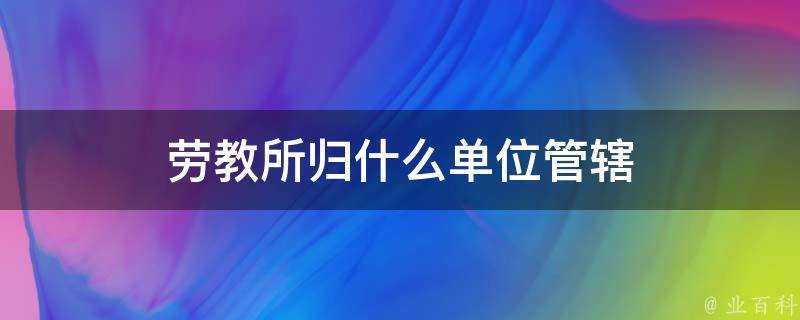 劳教所归什么单位管辖

@ 业百科